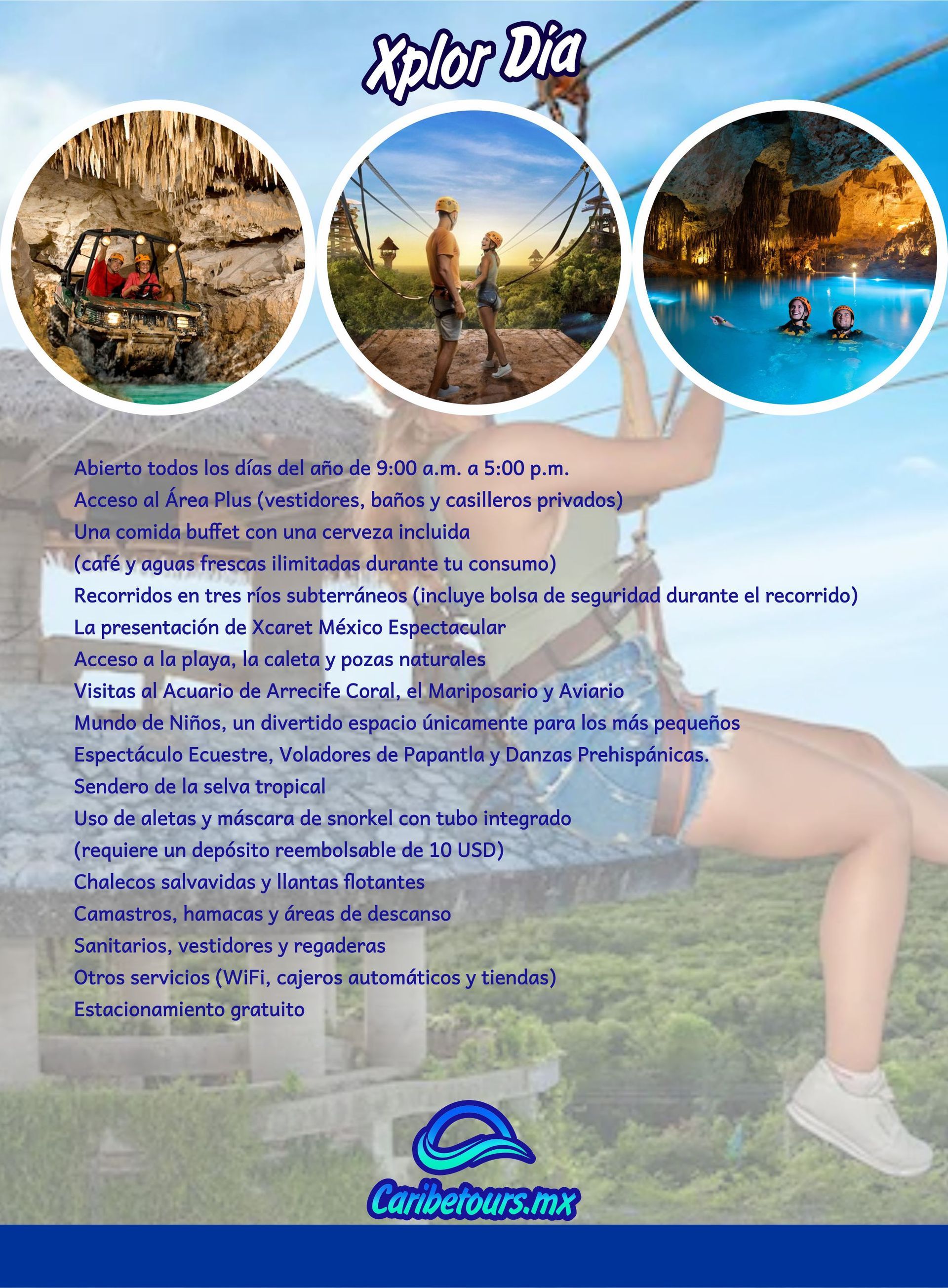 Xplor Día

Abierto todos los días del año de 9:00 a.m. a 5:00 p.m.
Acceso al Área Plus (vestidores, baños y casilleros privados)
Una comida buffet con una cerveza incluida
(café y aguas frescas ilimitadas durante tu consumo)
Recorridos en tres ríos subterráneos (incluye bolsa de seguridad durante el recorrido)
La presentación de Xcaret México Espectacular
Acceso a la playa, la caleta y pozas naturales
Visitas al Acuario de Arrecife Coral, el Mariposario y Aviario
Mundo de Niños, un divertido espacio únicamente para los más pequeños
Espectáculo Ecuestre, Voladores de Papantla y Danzas Prehispánicas.
Sendero de la selva tropical
Uso de aletas y máscara de snorkel con tubo integrado
(requiere un depósito reembolsable de 10 USD)
Chalecos salvavidas y llantas flotantes
Camastros, hamacas y áreas de descanso
Sanitarios, vestidores y regaderas
Otros servicios (WiFi, cajeros automáticos y tiendas)
Estacionamiento gratuito

Caribetours.mx